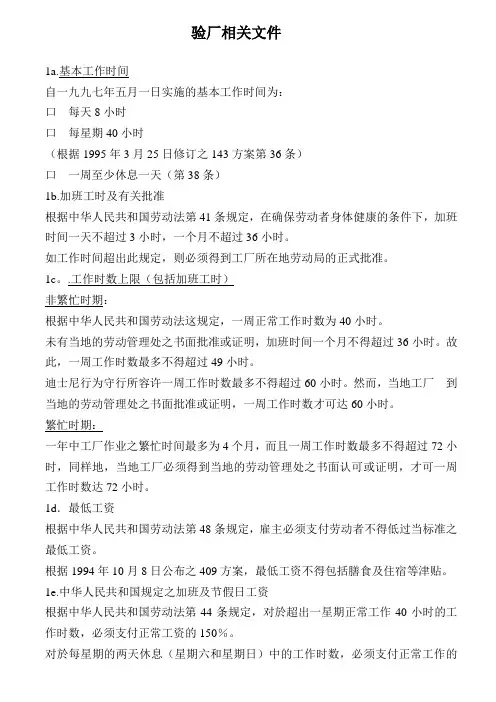 验厂相关文件

1a.基本工作时间
自一九九七年五月一日实施的基本工作时间为：
口 每天 8 小时
口 每星期 40 小时
（根据 1995 年 3 月 25 日修订之 143 方案第 36 条）
口 一周至少休息一天（第 38 条）
1b.加班工时及有关批准
根据中华人民共和国劳动法第 41 条规定，在确保劳动者身体健康的条件下，加班时间一天不超过 3 小时，一个月不超过 36 小时。
如工作时间超出此规定，则必须得到工厂所在地劳动局的正式批准。
1c. 工作时数上限（包括加班工时）
非繁忙时期：
根据中华人民共和国劳动法这规定，一周正常工作时数为 40 小时。
未有当地的劳动管理处之书面批准或证明，加班时间一个月不得超过 36 小时。故此，一周工作时数最多不得超过 49 小时。
迪士尼行为守行所容许一周工作时数最多不得超过 60 小时。然而，当地工厂 到当地的劳动管理处之书面批准或证明，一周工作时数才可达 60 小时。
繁忙时期：
一年中工厂作业之繁忙时间最多为 4 个月，而且一周工作时数最多不得超过 72 小时，同样地，当地工厂必须得到当地的劳动管理处之书面认可或证明，才可一周工作时数达 72 小时。
1d. 最低工资
根据中华人民共和国劳动法第 48 条规定，雇主必须支付劳动者不得低过当标准之最低工资。
根据 1994 年 10 月 8 日公布之 409 方案，最低工资不得包括膳食及住宿等津贴。
1e.中华人民共和国规定之加班及节假日工资
根据中华人民共和国劳动法第 44 条规定，对於超出一星期正常工作 40 小时的工作时数，必须支付正常工资的 150%。
对於每星期的两天休息（星期六和星期日）中的工作时数，必须支付正常工作的